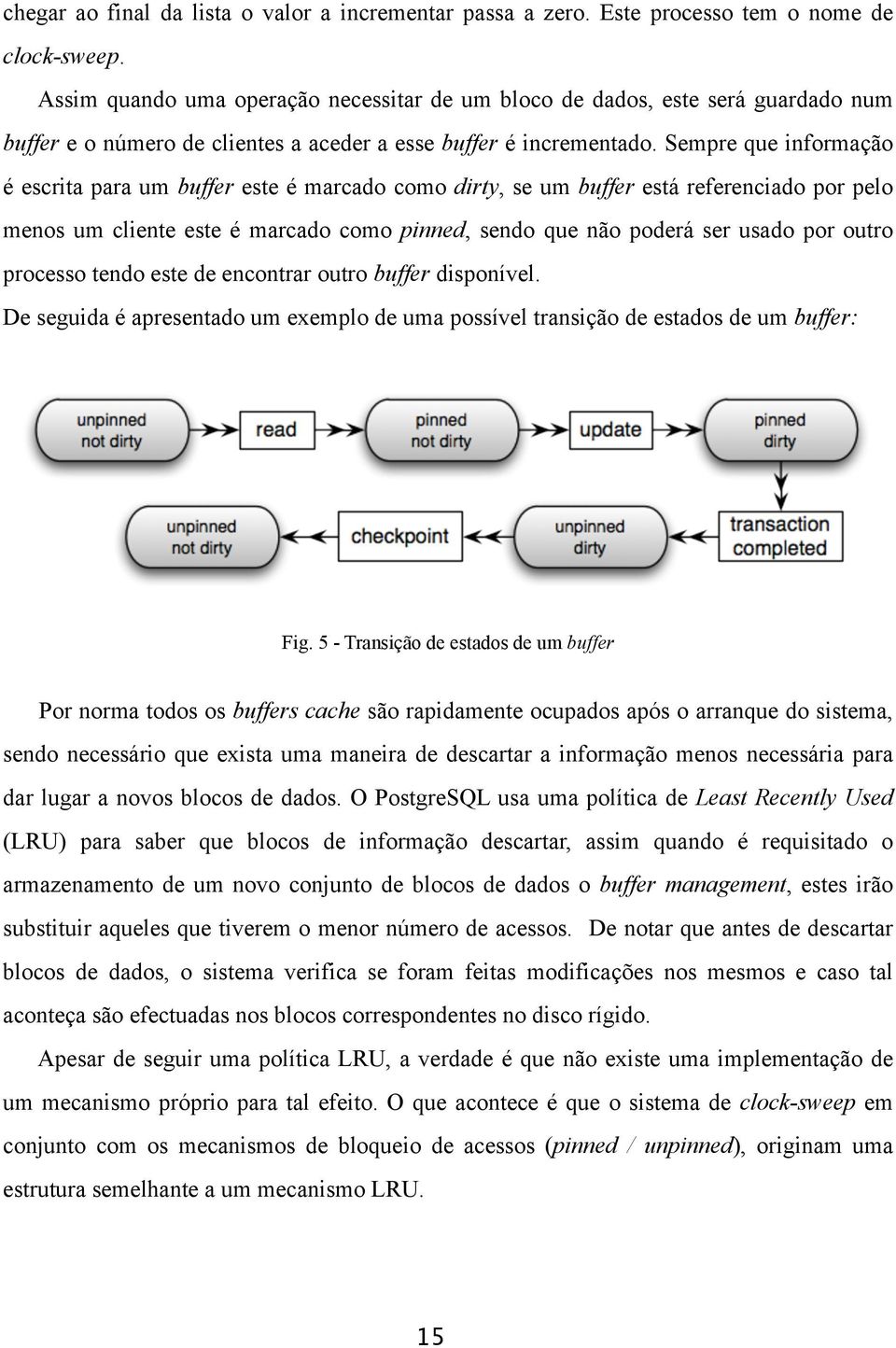 chegar ao final da lista o valor a incrementar passa a zero. Este processo tem o nome de clock-sweep.

Assim quando uma operação necessitar de um bloco de dados, este será guardado num buffer e o número de clientes a aceder a esse buffer é incrementado. Sempre que informação é escrita para um buffer este é marcado como dirty, se um buffer está referenciado por pelo menos um cliente este é marcado como pinned, sendo que não poderá ser usado por outro processo tendo este de encontrar outro buffer disponível.

De seguida é apresentado um exemplo de uma possível transição de estados de um buffer:

unpinned not dirty

read

pinned not dirty

update

pinned dirty

transaction completed

unpinned dirty

checkpoint

unpinned not dirty

Fig. 5 - Transição de estados de um buffer

Por norma todos os buffers cache são rapidamente ocupados após o arranque do sistema, sendo necessário que exista uma maneira de descartar a informação menos necessária para dar lugar a novos blocos de dados. O PostgreSQL usa uma política de Least Recently Used (LRU) para saber que blocos de informação descartar, assim quando é requisitado o armazenamento de um novo conjunto de blocos de dados o buffer management, estes irão substituir aqueles que tiverem o menor número de acessos. De notar que antes de descartar blocos de dados, o sistema verifica se foram feitas modificações nos mesmos e caso tal aconteça são efectuadas nos blocos correspondentes no disco rígido.

Apesar de seguir uma política LRU, a verdade é que não existe uma implementação de um mecanismo próprio para tal efeito. O que acontece é que o sistema de clock-sweep em conjunto com os mecanismos de bloqueio de acessos (pinned / unpinned), originam uma estrutura semelhante a um mecanismo LRU.

15